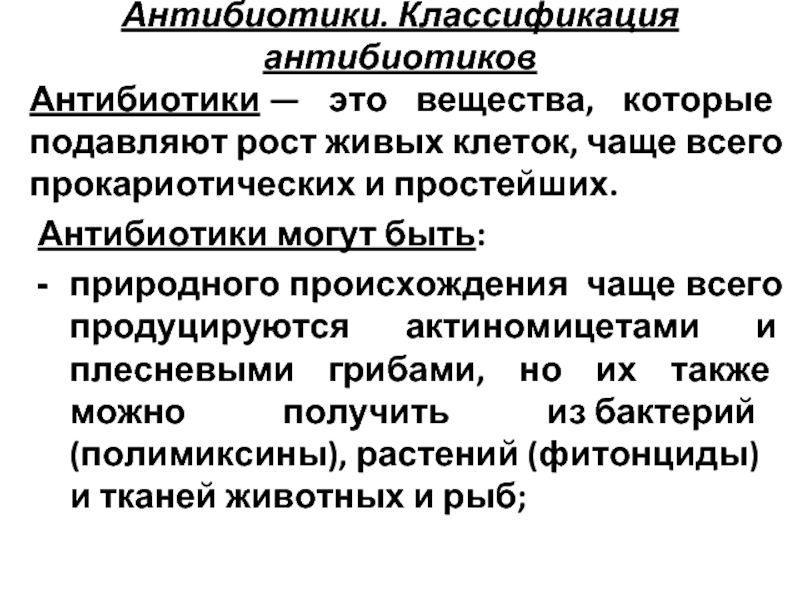 Антибиотики. Классификация антибиотиков

Антибиотики — это вещества, которые подавляют рост живых клеток, чаще всего прокариотических и простейших.

Антибиотики могут быть:

- природного происхождения чаще всего продуцируются актиномицетами и плесневыми грибами, но их также можно получить из бактерий (полимиксины), растений (фитонциды) и тканей животных и рыб;